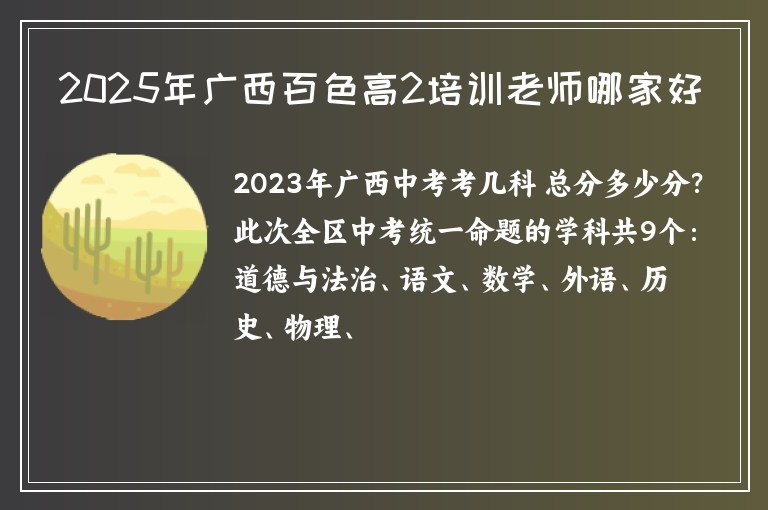 2025年广西百色高2培训老师哪家好

2023年广西中考考几科 总分多少分?此次全区中考统一命题的学科共9个:道德与法治、语文、数学、外语、历史、物理、